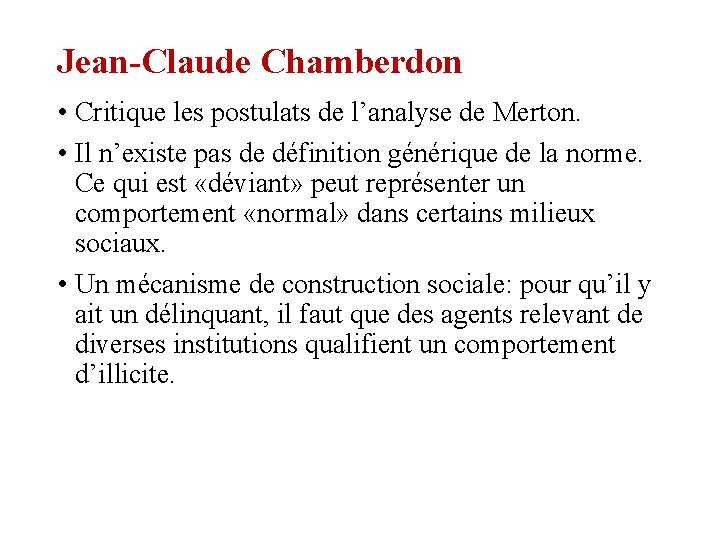 Jean-Claude Chamberdon

• Critique les postulats de l’analyse de Merton.

• Il n’existe pas de définition générique de la norme. Ce qui est «déviant» peut représenter un comportement «normal» dans certains milieux sociaux.

• Un mécanisme de construction sociale: pour qu’il y ait un délinquant, il faut que des agents relevant de diverses institutions qualifient un comportement d’illicite.